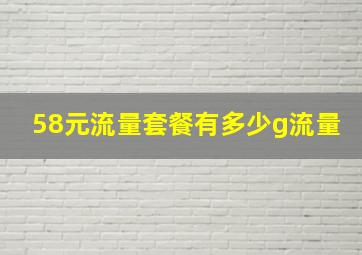 58元流量套餐有多少g流量